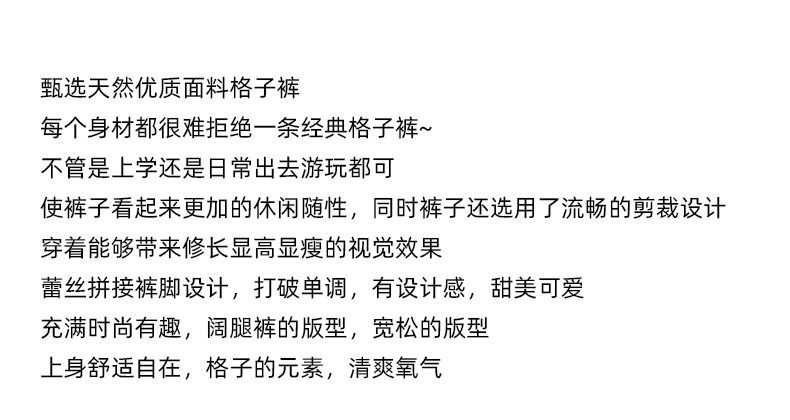 甄选天然优质面料格子裤
每个身材都很难拒绝一条经典格子裤~
不管是上学还是日常出去游玩都可
使裤子看起来更加的休闲随性，同时裤子还选用了流畅的剪裁设计
穿着能够带来修长显高显瘦的视觉效果
蕾丝拼接裤脚设计，打破单调，有设计感，甜美可爱
充满时尚有趣，阔腿裤的版型，宽松的版型
上身舒适自在，格子的元素，清爽氧气